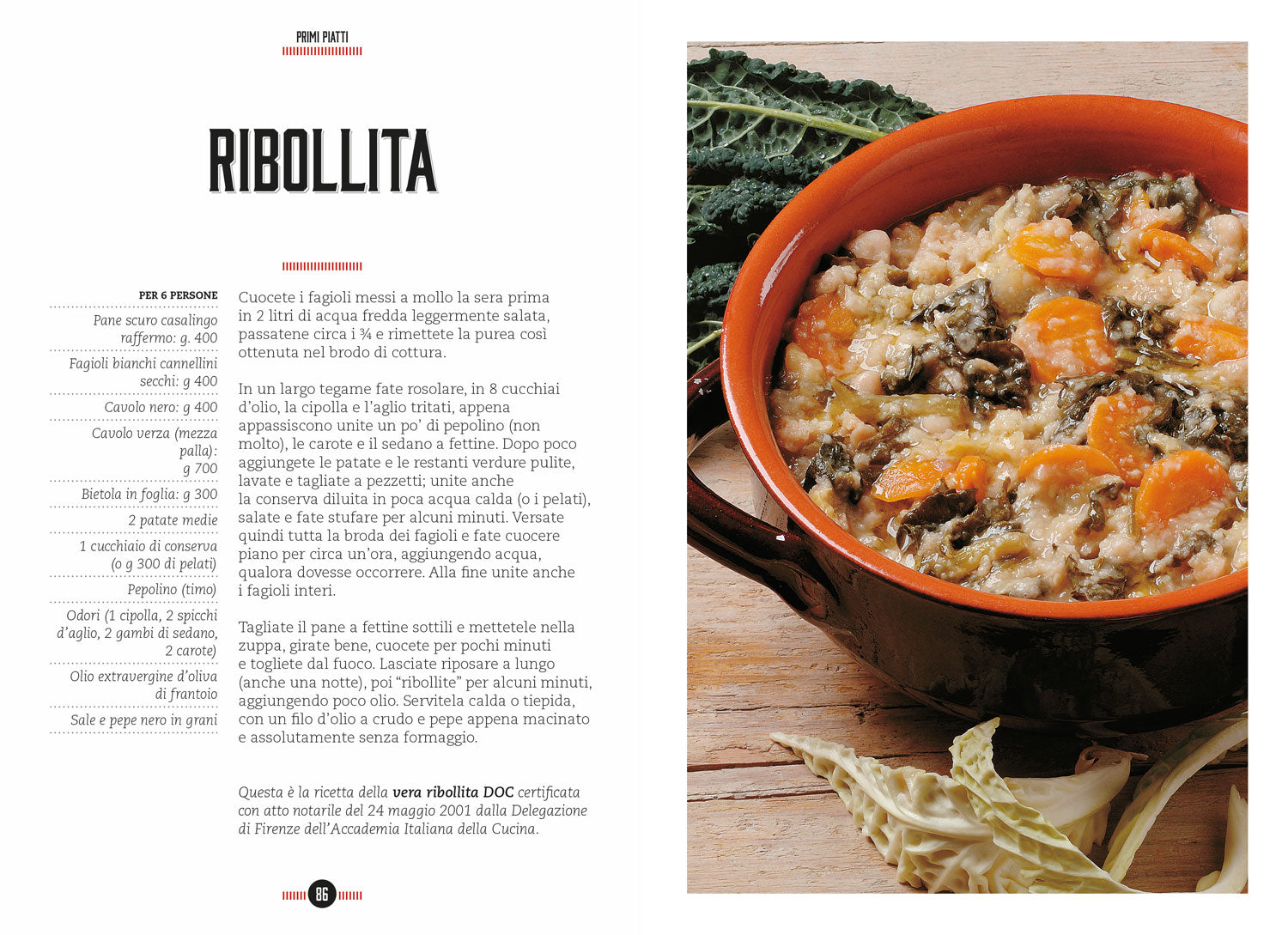 PRIMI PIATTI

RIBOLLITA

PER 6 PERSONE

Pane scuro casalingo raffermo: g. 400

Fagioli bianchi cannellini secchi: g 400

Cavolo nero: g 400

Cavolo verza (mezza palla): g 700

Bietola in foglia: g 300

2 patate medie

1 cucchiaio di conserva (o g 300 di pelati)

Pepolino (timo)

Odori (1 cipolla, 2 spicchi d'aglio, 2 gambi di sedano, 2 carote)

Olio extravergine d'oliva di frantoio

Sale e pepe nero in grani

Cuocete i fagioli messi a mollo la sera prima in 2 litri di acqua fredda leggermente salata, passatene circa i ¾ e rimettete la purea così ottenuta nel brodo di cottura.

In un largo tegame fate rosolare, in 8 cucchiai d'olio, la cipolla e l'aglio tritati, appena appassiscono unite un po' di pepolino (non molto), le carote e il sedano a fettine. Dopo poco aggiungete le patate e le restanti verdure pulite, lavate e tagliate a pezzetti; unite anche la conserva diluita in poca acqua calda (o i pelati), salate e fate stufare per alcuni minuti. Versate quindi tutta la broda dei fagioli e fate cuocere piano per circa un'ora, aggiungendo acqua, qualora dovesse occorrere. Alla fine unite anche i fagioli interi.

Tagliate il pane a fettine sottili e mettetele nella zuppa, girate bene, cuocete per pochi minuti e togliete dal fuoco. Lasciate riposare a lungo (anche una notte), poi "ribollite" per alcuni minuti, aggiungendo poco olio. Servitela calda o tiepida, con un filo d'olio a crudo e pepe appena macinato e assolutamente senza formaggio.

Questa è la ricetta della vera ribollita DOC certificata con atto notarile del 24 maggio 2001 dalla Delegazione di Firenze dell'Accademia Italiana della Cucina.

86